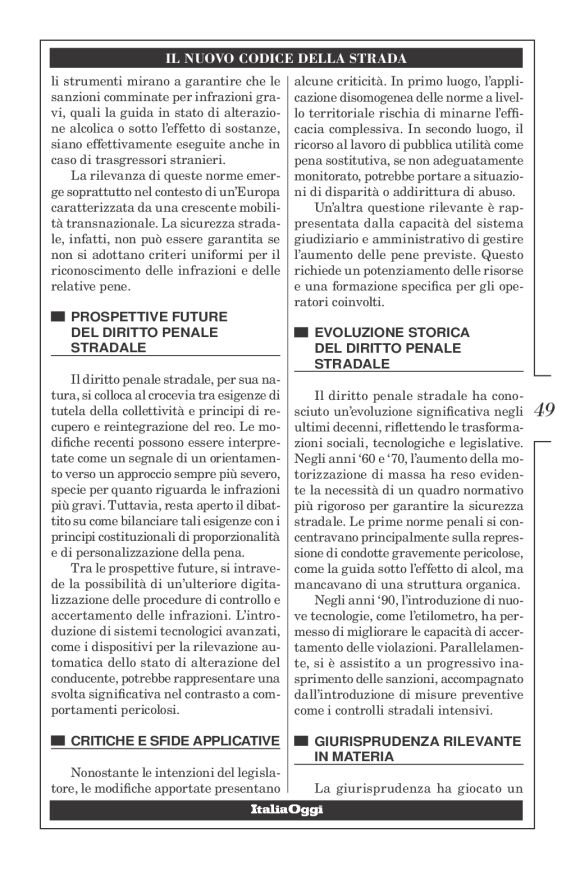 IL NUOVO CODICE DELLA STRADA

li strumenti mirano a garantire che le sanzioni comminate per infrazioni gravi, quali la guida in stato di alterazione alcolica o sotto l'effetto di sostanze, siano effettivamente eseguite anche in caso di trasgressori stranieri.

La rilevanza di queste norme emerge soprattutto nel contesto di un'Europa caratterizzata da una crescente mobilità transnazionale. La sicurezza stradale, infatti, non può essere garantita se non si adottano criteri uniformi per il riconoscimento delle infrazioni e delle relative pene.

PROSPETTIVE FUTURE DEL DIRITTO PENALE STRADALE

Il diritto penale stradale, per sua natura, si colloca al crocevia tra esigenze di tutela della collettività e principi di recupero e reintegrazione del reo. Le modifiche recenti possono essere interpretate come un segnale di un orientamento verso un approccio sempre più severo, specie per quanto riguarda le infrazioni più gravi. Tuttavia, resta aperto il dibattito su come bilanciare tali esigenze con i principi costituzionali di proporzionalità e di personalizzazione della pena.

Tra le prospettive future, si intravede la possibilità di un'ulteriore digitalizzazione delle procedure di controllo e accertamento delle infrazioni. L'introduzione di sistemi tecnologici avanzati, come i dispositivi per la rilevazione automatica dello stato di alterazione del conducente, potrebbe rappresentare una svolta significativa nel contrasto a comportamenti pericolosi.

CRITICHE E SFIDE APPLICATIVE

Nonostante le intenzioni del legislatore, le modifiche apportate presentano alcune criticità. In primo luogo, l'applicazione disomogenea delle norme a livello territoriale rischia di minarne l'efficacia complessiva. In secondo luogo, il ricorso al lavoro di pubblica utilità come pena sostitutiva, se non adeguatamente monitorato, potrebbe portare a situazioni di disparità o addirittura di abuso.

Un'altra questione rilevante è rappresentata dalla capacità del sistema giudiziario e amministrativo di gestire l'aumento delle pene previste. Questo richiede un potenziamento delle risorse e una formazione specifica per gli operatori coinvolti.

EVOLUZIONE STORICA DEL DIRITTO PENALE STRADALE

Il diritto penale stradale ha conosciuto un'evoluzione significativa negli ultimi decenni, riflettendo le trasformazioni sociali, tecnologiche e legislative. Negli anni '60 e '70, l'aumento della motorizzazione di massa ha reso evidente la necessità di un quadro normativo più rigoroso per garantire la sicurezza stradale. Le prime norme penali si concentravano principalmente sulla repressione di condotte gravemente pericolose, come la guida sotto l'effetto di alcol, ma mancavano di una struttura organica.

Negli anni '90, l'introduzione di nuove tecnologie, come l'etilometro, ha permesso di migliorare le capacità di accertamento delle violazioni. Parallelamente, si è assistito a un progressivo inasprimento delle sanzioni, accompagnato dall'introduzione di misure preventive come i controlli stradali intensivi.

GIURISPRUDENZA RILEVANTE IN MATERIA

La giurisprudenza ha giocato un

49

ItaliaOggi